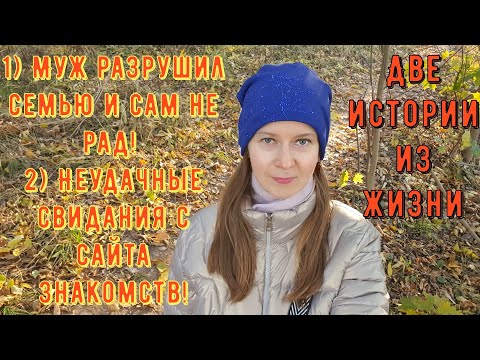 1) МУЖ РАЗРУШИЛ СЕМЬЮ И САМ НЕ РАД!
2) НЕУДАЧНЫЕ СВИДАНИЯ С САЙТА ЗНАКОМСТВ!

ДВЕ ИСТОРИИ ИЗ ЖИЗНИ